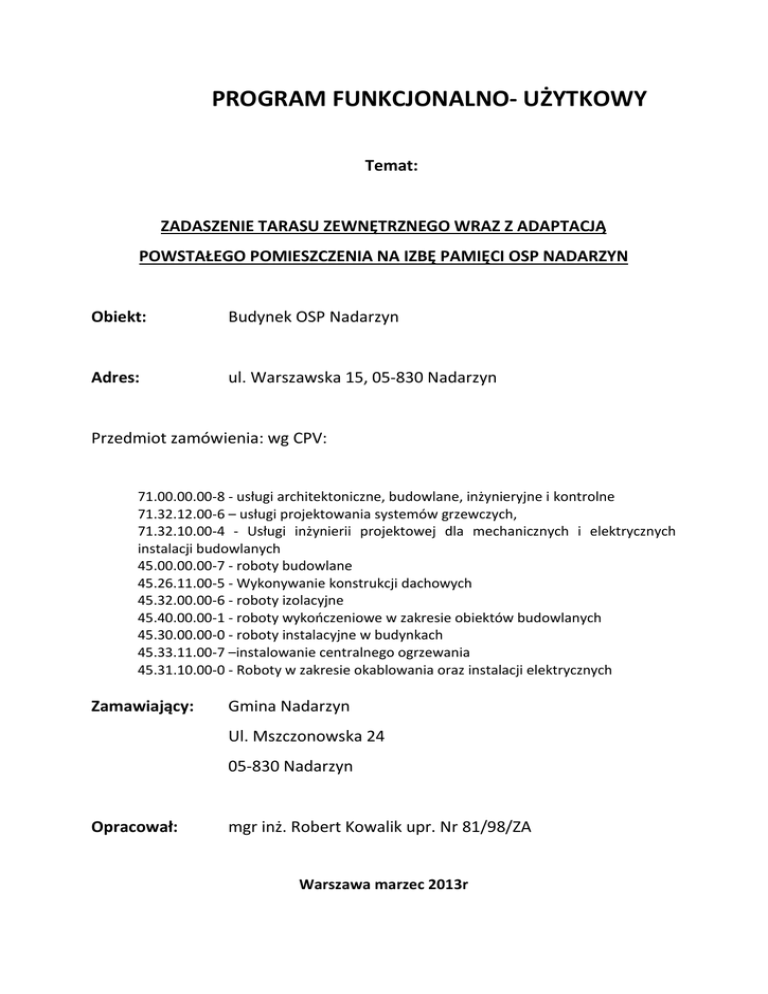 PROGRAM FUNKCJONALNO- UŻYTKOWY

Temat:

ZADASZENIE TARASU ZEWNĘTRZNEGO WRAZ Z ADAPTACJĄ POWSTAŁEGO POMIESZCZENIA NA IZBĘ PAMIĘCI OSP NADARZYN

Obiekt: Budynek OSP Nadarzyn

Adres: ul. Warszawska 15, 05-830 Nadarzyn

Przedmiot zamówienia: wg CPV:

71.00.00.00-8 - usługi architektoniczne, budowlane, inżynieryjne i kontrolne
71.32.12.00-6 – usługi projektowania systemów grzewczych,
71.32.10.00-4 - Usługi inżynierii projektowej dla mechanicznych i elektrycznych instalacji budowlanych
45.00.00.00-7 - roboty budowlane
45.26.11.00-5 - Wykonywanie konstrukcji dachowych
45.32.00.00-6 - roboty izolacyjne
45.40.00.00-1 - roboty wykończeniowe w zakresie obiektów budowlanych
45.30.00.00-0 - roboty instalacyjne w budynkach
45.33.11.00-7 –instalowanie centralnego ogrzewania
45.31.10.00-0 - Roboty w zakresie okablowania oraz instalacji elektrycznych

Zamawiający: Gmina Nadarzyn
Ul. Mszczonowska 24
05-830 Nadarzyn

Opracował: mgr inż. Robert Kowalik upr. Nr 81/98/ZA

Warszawa marzec 2013r